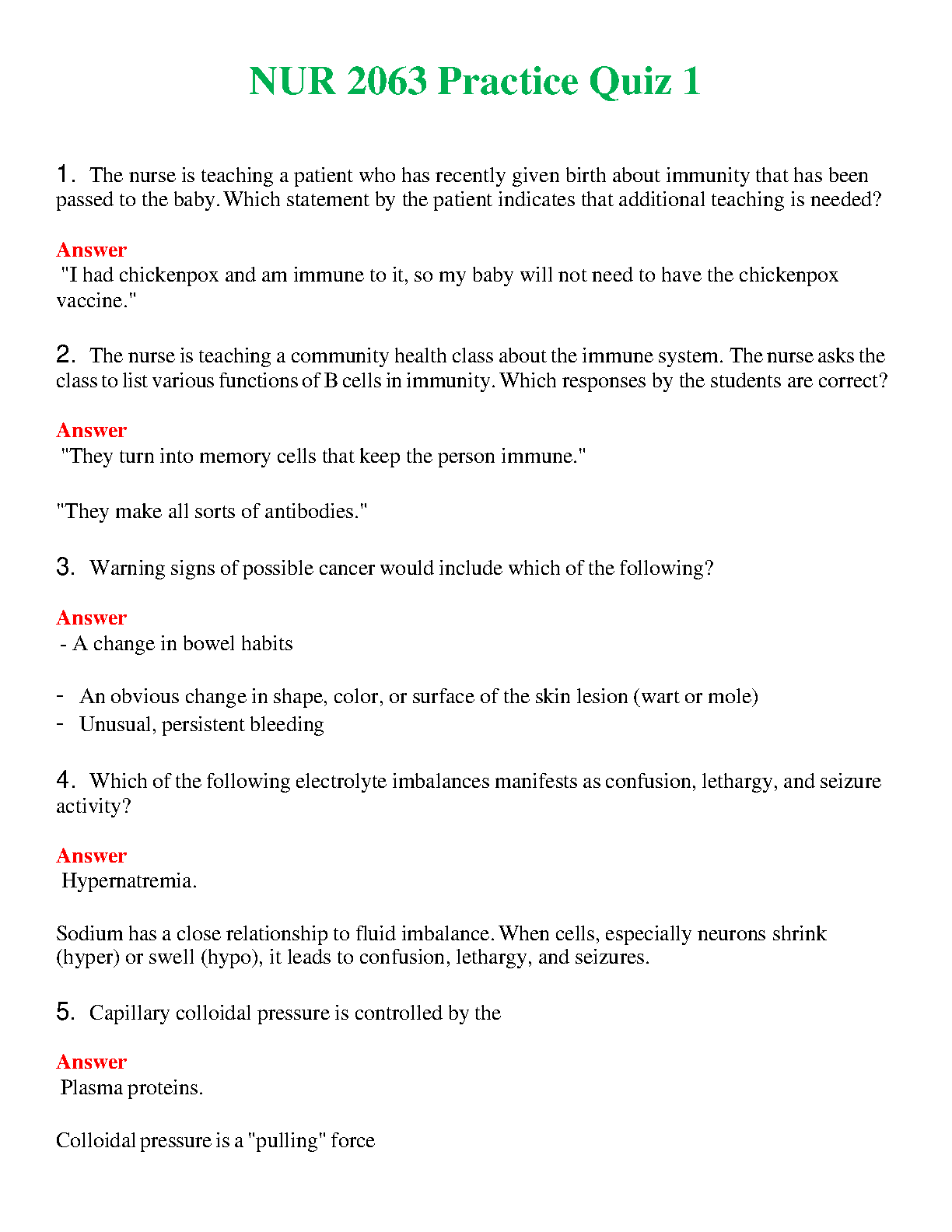 NUR 2063 Practice Quiz 1

1. The nurse is teaching a patient who has recently given birth about immunity that has been passed to the baby. Which statement by the patient indicates that additional teaching is needed?

Answer
"I had chickenpox and am immune to it, so my baby will not need to have the chickenpox vaccine."

2. The nurse is teaching a community health class about the immune system. The nurse asks the class to list various functions of B cells in immunity. Which responses by the students are correct?

Answer
"They turn into memory cells that keep the person immune."

"They make all sorts of antibodies."

3. Warning signs of possible cancer would include which of the following?

Answer
- A change in bowel habits

- An obvious change in shape, color, or surface of the skin lesion (wart or mole)
- Unusual, persistent bleeding

4. Which of the following electrolyte imbalances manifests as confusion, lethargy, and seizure activity?

Answer
Hypernatremia.

Sodium has a close relationship to fluid imbalance. When cells, especially neurons shrink (hyper) or swell (hypo), it leads to confusion, lethargy, and seizures.

5. Capillary colloidal pressure is controlled by the

Answer
Plasma proteins.

Colloidal pressure is a "pulling" force